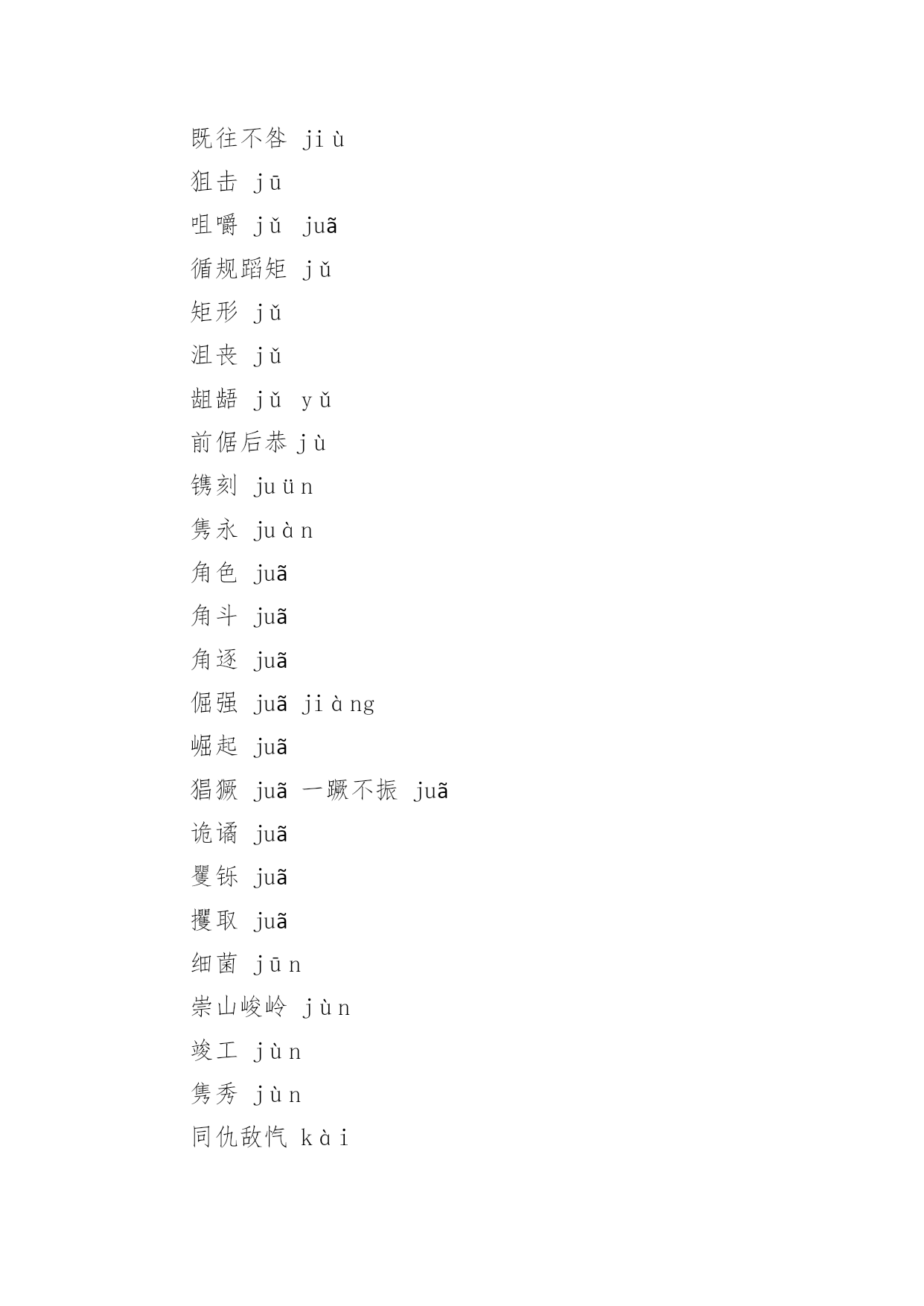 既往不咎 jiù
狙击 jū
咀嚼 jǔ juã
循规蹈矩 jǔ
矩形 jǔ
沮丧 jǔ
龃龉 jǔ yǔ
前倨后恭 jù
镌刻 juün
隽永 juàn
角色 juã
角斗 juã
角逐 juã
倔强 juã jiàng
崛起 juã
猖獗 juã 一蹶不振 juã
诡谲 juã
矍铄 juã
攫取 juã
细菌 jūn
崇山峻岭 jùn
竣工 jùn
隽秀 jùn
同仇敌忾 kài